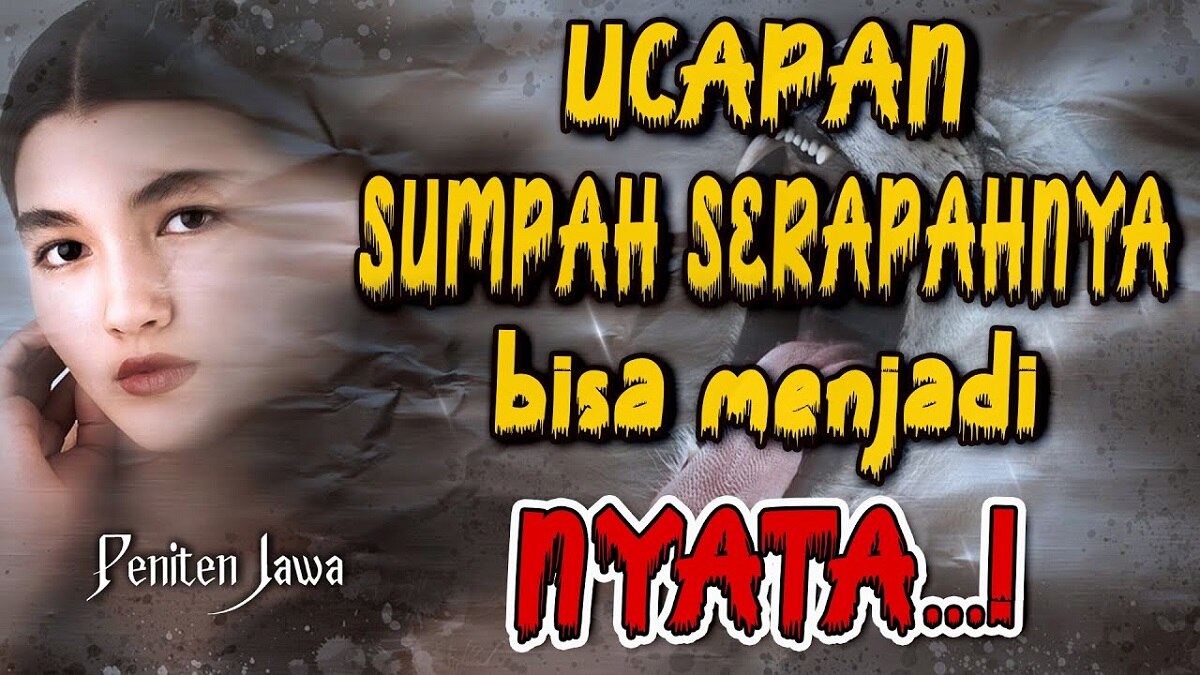 UCAPAN
SUMPAH SERAPAHNYA
bisa menjadi
NYATA...!

Peniten Jawa